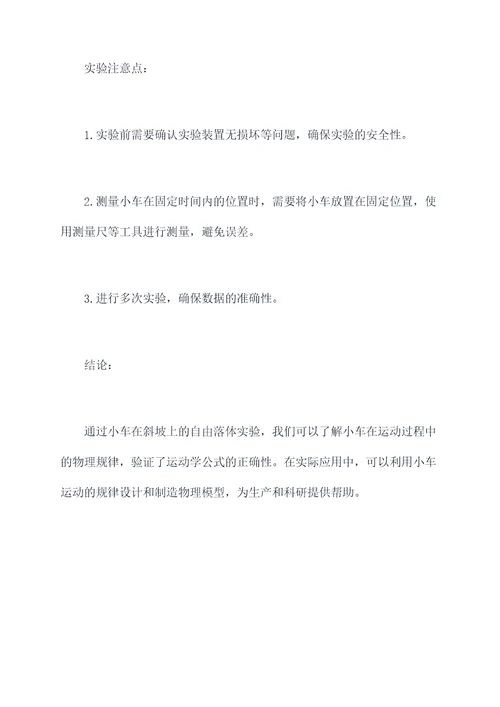 实验注意点：

1.实验前需要确认实验装置无损坏等问题，确保实验的安全性。

2.测量小车在固定时间内的位置时，需要将小车放置在固定位置，使用测量尺等工具进行测量，避免误差。

3.进行多次实验，确保数据的准确性。

结论：

通过小车在斜坡上的自由落体实验，我们可以了解小车在运动过程中的物理规律，验证了运动学公式的正确性。在实际应用中，可以利用小车运动的规律设计和制造物理模型，为生产和科研提供帮助。